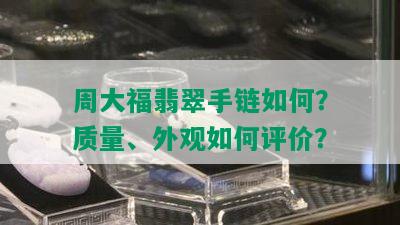 周大福翡翠手链如何?
质量、外观如何评价?